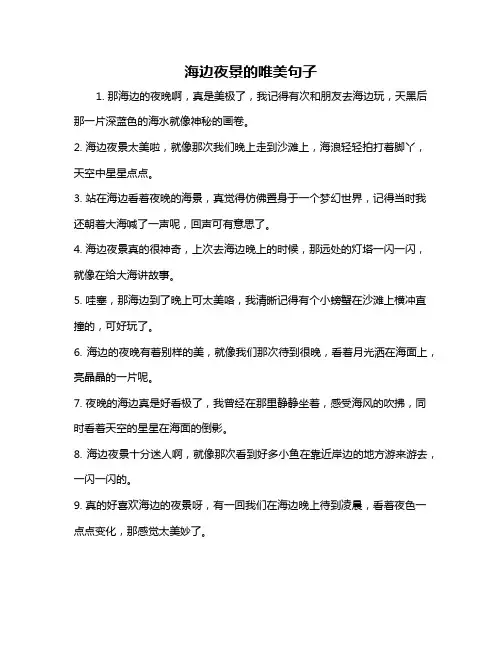 海边夜景的唯美句子

1. 那海边的夜晚啊，真是美极了，我记得有次和朋友去海边玩，天黑后那一片深蓝色的海水就像神秘的画卷。

2. 海边夜景太美啦，就像那次我们晚上走到沙滩上，海浪轻轻拍打着脚丫，天空中星星点点。

3. 站在海边看着夜晚的海景，真觉得仿佛置身于一个梦幻世界，记得当时我还朝着大海喊了一声呢，回声可有意思了。

4. 海边夜景真的很神奇，上次去海边晚上的时候，那远处的灯塔一闪一闪，就像在给大海讲故事。

5. 哇塞，那海边到了晚上可太美咯，我清晰记得有个小螃蟹在沙滩上横冲直撞的，可好玩了。

6. 海边的夜晚有着别样的美，就像我们那次待到很晚，看着月光洒在海面上，亮晶晶的一片呢。

7. 夜晚的海边真是好看极了，我曾经在那里静静坐着，感受海风的吹拂，同时看着天空的星星在海面的倒影。

8. 海边夜景十分迷人啊，就像那次看到好多小鱼在靠近岸边的地方游来游去，一闪一闪的。

9. 真的好喜欢海边的夜景呀，有一回我们在海边晚上待到凌晨，看着夜色一点点变化，那感觉太美妙了。